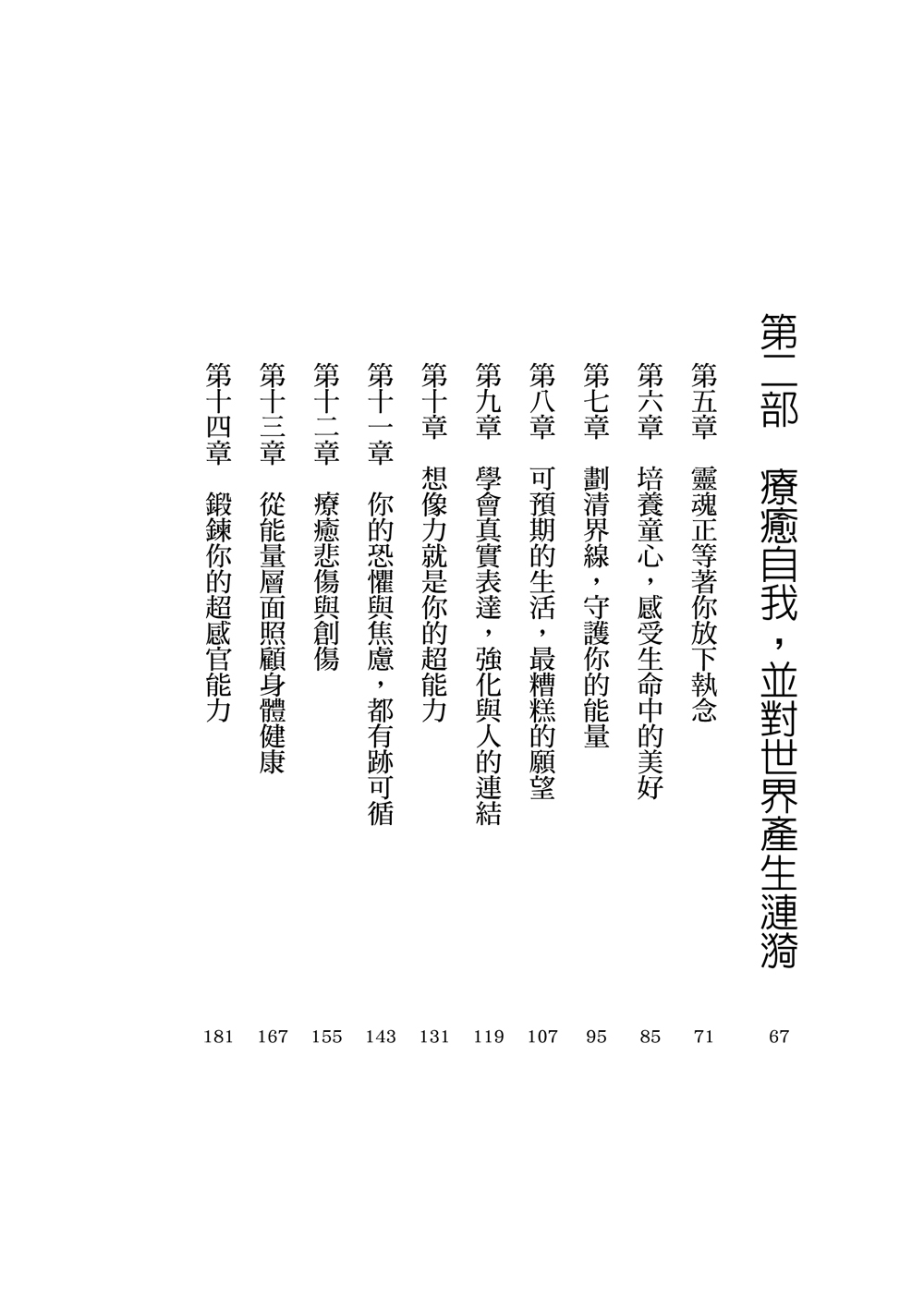 第二部　療癒自我，並對世界產生漣漪　67

第五章　靈魂正等著你放下執念　71

第六章　培養童心，感受生命中的美好　85

第七章　劃清界線，守護你的能量　95

第八章　可預期的生活，最糟糕的願望　107

第九章　學會真實表達，強化與人的連結　119

第十章　想像力就是你的超能力　131

第十一章　你的恐懼與焦慮，都有跡可循　143

第十二章　療癒悲傷與創傷　155

第十三章　從能量層面照顧身體健康　167

第十四章　鍛鍊你的超感官能力　181